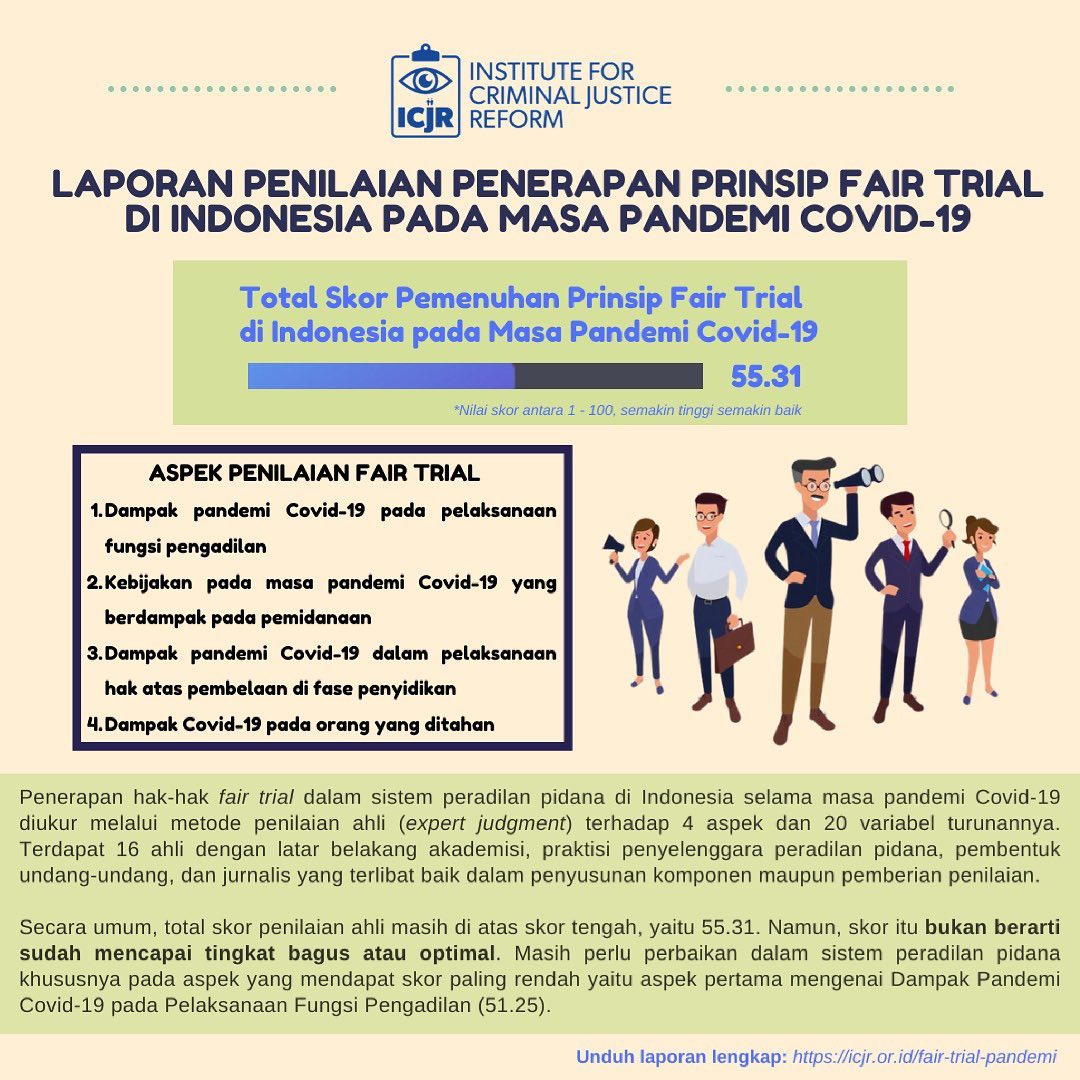 ICJR
INSTITUTE FOR
CRIMINAL JUSTICE
REFORM

LAPORAN PENILAIAN PENERAPAN PRINSIP FAIR TRIAL DI INDONESIA PADA MASA PANDEMI COVID-19

Total Skor Pemenuhan Prinsip Fair Trial di Indonesia pada Masa Pandemi Covid-19

55.31

*Nilai skor antara 1 - 100, semakin tinggi semakin baik

ASPEK PENILAIAN FAIR TRIAL

1. Dampak pandemi Covid-19 pada pelaksanaan fungsi pengadilan
2. Kebijakan pada masa pandemi Covid-19 yang berdampak pada pemidanaan
3. Dampak pandemi Covid-19 dalam pelaksanaan hak atas pembelaan di fase penyidikan
4. Dampak Covid-19 pada orang yang ditahan

Penerapan hak-hak fair trial dalam sistem peradilan pidana di Indonesia selama masa pandemi Covid-19 diukur melalui metode penilaian ahli (expert judgment) terhadap 4 aspek dan 20 variabel turunannya. Terdapat 16 ahli dengan latar belakang akademisi, praktisi penyelenggara peradilan pidana, pembentuk undang-undang, dan jurnalis yang terlibat baik dalam penyusunan komponen maupun pemberian penilaian.

Secara umum, total skor penilaian ahli masih di atas skor tengah, yaitu 55.31. Namun, skor itu bukan berarti sudah mencapai tingkat bagus atau optimal. Masih perlu perbaikan dalam sistem peradilan pidana khususnya pada aspek yang mendapat skor paling rendah yaitu aspek pertama mengenai Dampak Pandemi Covid-19 pada Pelaksanaan Fungsi Pengadilan (51.25).

Unduh laporan lengkap: https://icjr.or.id/fair-trial-pandemi